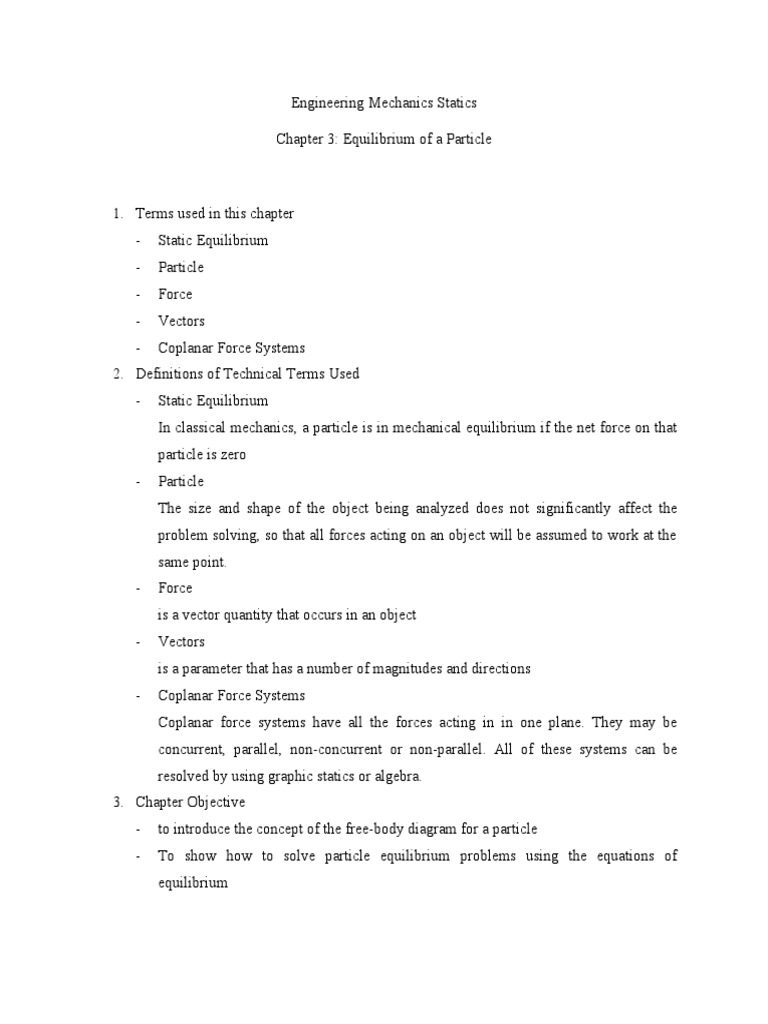 Engineering Mechanics Statics

Chapter 3: Equilibrium of a Particle

1. Terms used in this chapter
- Static Equilibrium
- Particle
- Force
- Vectors
- Coplanar Force Systems
2. Definitions of Technical Terms Used
- Static Equilibrium
In classical mechanics, a particle is in mechanical equilibrium if the net force on that particle is zero
- Particle
The size and shape of the object being analyzed does not significantly affect the problem solving, so that all forces acting on an object will be assumed to work at the same point.
- Force
is a vector quantity that occurs in an object
- Vectors
is a parameter that has a number of magnitudes and directions
- Coplanar Force Systems
Coplanar force systems have all the forces acting in in one plane. They may be concurrent, parallel, non-concurrent or non-parallel. All of these systems can be resolved by using graphic statics or algebra.
3. Chapter Objective
- to introduce the concept of the free-body diagram for a particle
- To show how to solve particle equilibrium problems using the equations of equilibrium